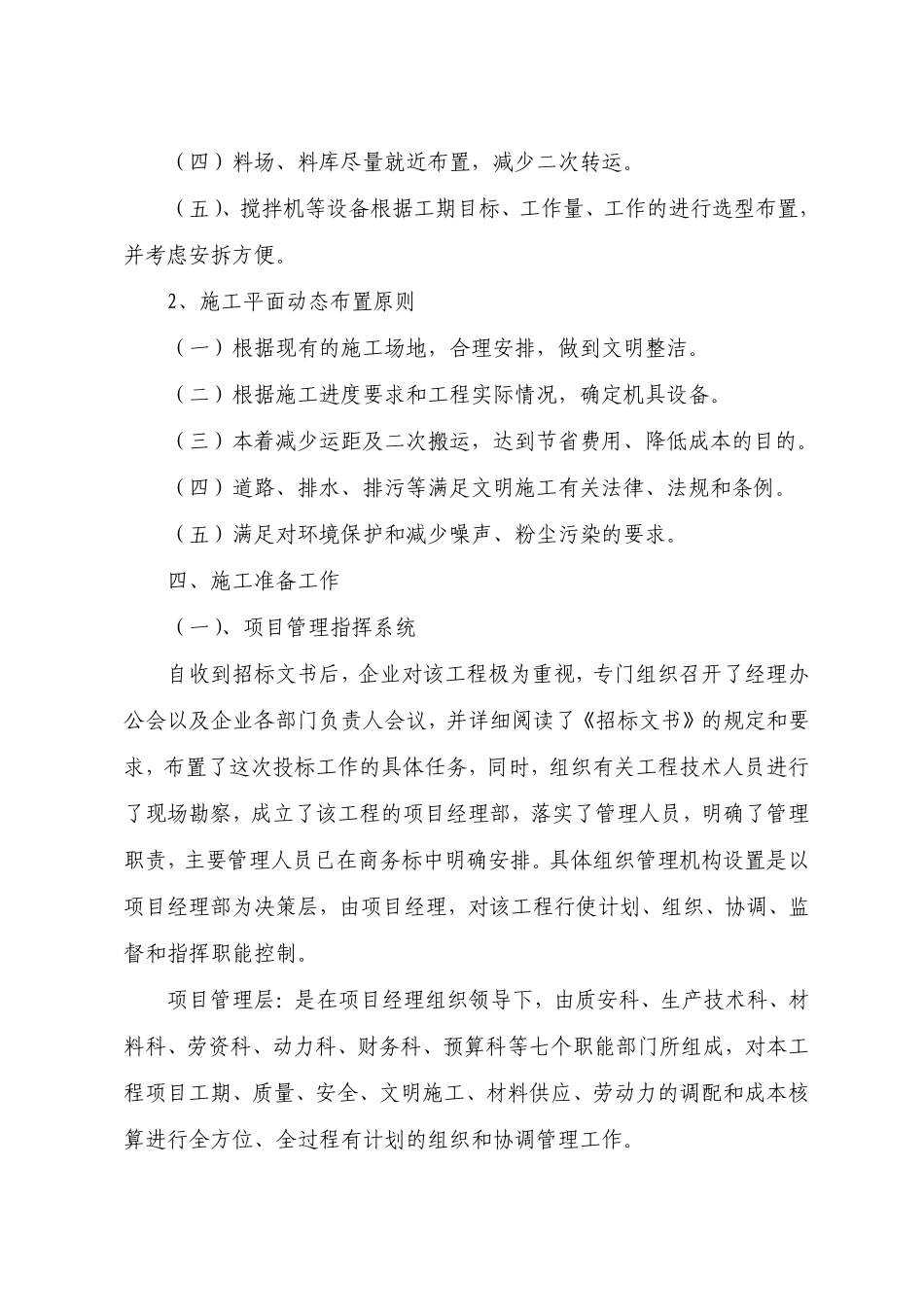 （四）料场、料库尽量就近布置，减少二次转运。

（五）、搅拌机等设备根据工期目标、工作量、工作的进行选型布置，并考虑安拆方便。

2、施工平面动态布置原则

（一）根据现有的施工场地，合理安排，做到文明整洁。

（二）根据施工进度要求和工程实际情况，确定机具设备。

（三）本着减少运距及二次搬运，达到节省费用、降低成本的目的。

（四）道路、排水、排污等满足文明施工有关法律、法规和条例。

（五）满足对环境保护和减少噪声、粉尘污染的要求。

四、施工准备工作

（一）、项目管理指挥系统

自收到招标文书后，企业对该工程极为重视，专门组织召开了经理办公会以及企业各部门负责人会议，并详细阅读了《招标文书》的规定和要求，布置了这次投标工作的具体任务，同时，组织有关工程技术人员进行了现场勘察，成立了该工程的项目经理部，落实了管理人员，明确了管理职责，主要管理人员已在商务标中明确安排。具体组织管理机构设置是以项目经理部为决策层，由项目经理，对该工程行使计划、组织、协调、监督和指挥职能控制。

项目管理层：是在项目经理组织领导下，由质安科、生产技术科、材料科、劳资科、动力科、财务科、预算科等七个职能部门所组成，对本工程项目工期、质量、安全、文明施工、材料供应、劳动力的调配和成本核算进行全方位、全过程有计划的组织和协调管理工作。